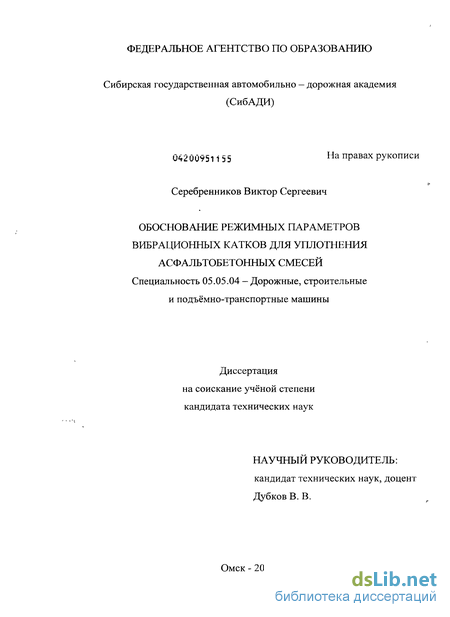 ФЕДЕРАЛЬНОЕ АГЕНТСТВО ПО ОБРАЗОВАНИЮ

Сибирская государственная автомобильно – дорожная академия (СибАДИ)

04200951155

На правах рукописи

Серебренников Виктор Сергеевич

ОБОСНОВАНИЕ РЕЖИМНЫХ ПАРАМЕТРОВ ВИБРАЦИОННЫХ КАТКОВ ДЛЯ УПЛОТНЕНИЯ АСФАЛЬТОБЕТОННЫХ СМЕСЕЙ

Специальность 05.05.04 – Дорожные, строительные и подъёмно-транспортные машины

Диссертация
на соискание учёной степени
кандидата технических наук

НАУЧНЫЙ РУКОВОДИТЕЛЬ:
кандидат технических наук, доцент
Дубков В. В.

Омск - 20

dsLib.net
библиотека диссертаций